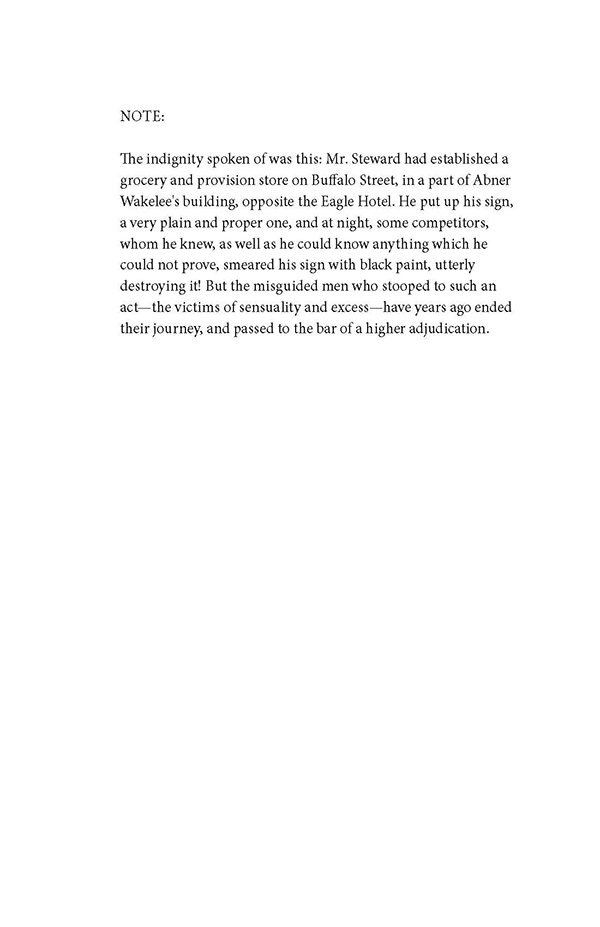 NOTE:

The indignity spoken of was this: Mr. Steward had established a grocery and provision store on Buffalo Street, in a part of Abner Wakelee's building, opposite the Eagle Hotel. He put up his sign, a very plain and proper one, and at night, some competitors, whom he knew, as well as he could know anything which he could not prove, smeared his sign with black paint, utterly destroying it! But the misguided men who stooped to such an act—the victims of sensuality and excess—have years ago ended their journey, and passed to the bar of a higher adjudication.